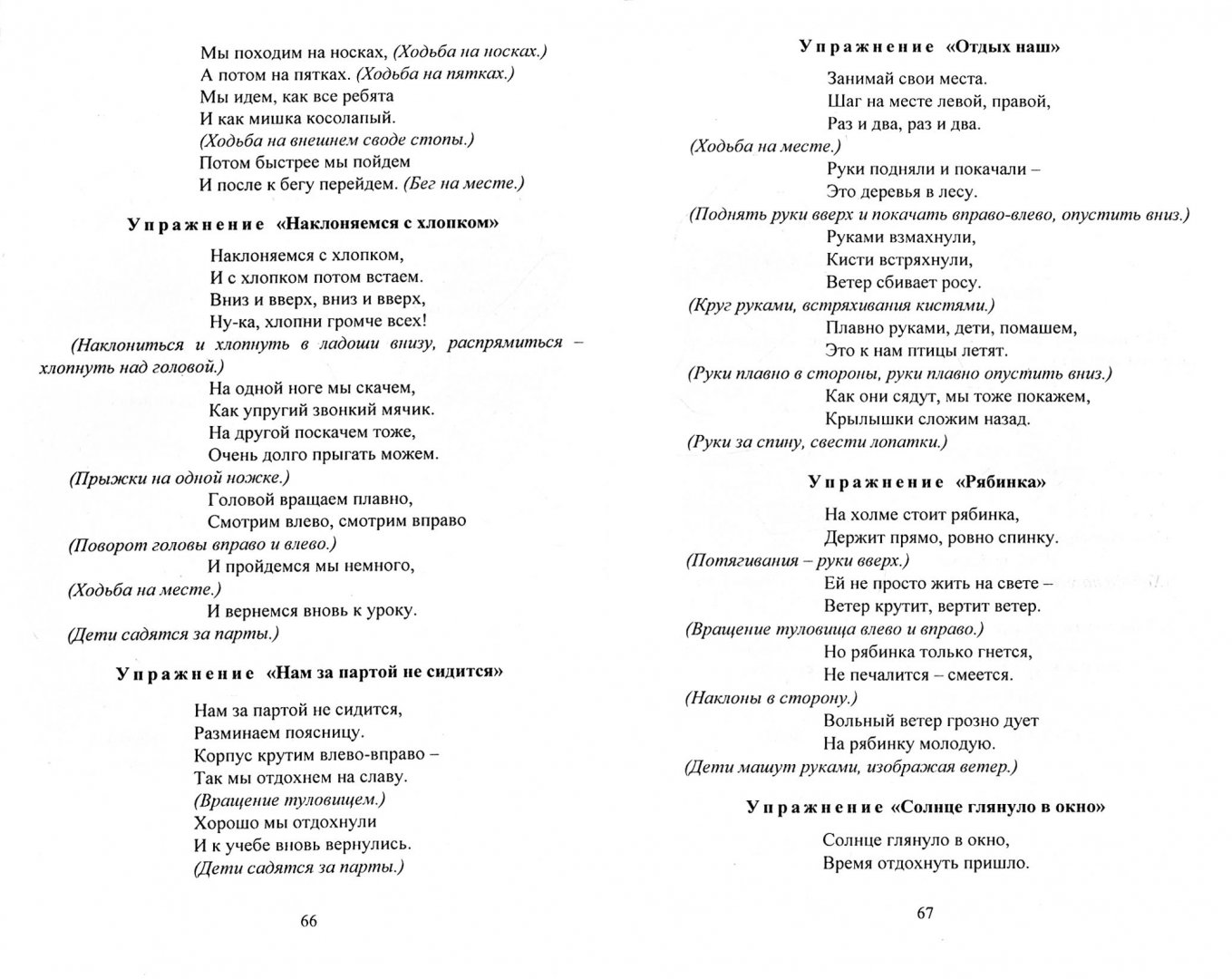 Мы походим на носках, (Ходьба на носках.)
А потом на пятках. (Ходьба на пятках.)
Мы идем, как все ребята
И как мишка косолапый.
(Ходьба на внешнем своде стопы.)
Потом быстрее мы пойдем
И после к бегу перейдем. (Бег на месте.)

Упражнение «Наклоняемся с хлопком»

Наклоняемся с хлопком,
И с хлопком потом встаем.
Вниз и вверх, вниз и вверх,
Ну-ка, хлопни громче всех!
(Наклониться и хлопнуть в ладоши внизу, распрямиться – хлопнуть над головой.)
На одной ноге мы скачем,
Как упругий звонкий мячик.
На другой поскачем тоже,
Очень долго прыгать можем.
(Прыжки на одной ножке.)
Головой вращаем плавно,
Смотрим влево, смотрим вправо
(Поворот головы вправо и влево.)
И пройдемся мы немного,
(Ходьба на месте.)
И вернемся вновь к уроку.
(Дети садятся за парты.)

Упражнение «Нам за партой не сидится»

Нам за партой не сидится,
Разминаем поясницу.
Корпус крутим влево-вправо –
Так мы отдохнем на славу.
(Вращение туловищем.)
Хорошо мы отдохнули
И к учебе вновь вернулись.
(Дети садятся за парты.)

66

Упражнение «Отдых наш»

Занимай свои места.
Шаг на месте левой, правой,
Раз и два, раз и два.
(Ходьба на месте.)
Руки подняли и покачали –
Это деревья в лесу.
(Поднять руки вверх и покачать вправо-влево, опустить вниз.)
Руками взмахнули,
Кисти встряхнули,
Ветер сбивает росу.
(Круг руками, встряхивания кистями.)
Плавно руками, дети, помашем,
Это к нам птицы летят.
(Руки плавно в стороны, руки плавно опустить вниз.)
Как они сядут, мы тоже покажем,
Крылышки сложим назад.
(Руки за спину, свести лопатки.)

Упражнение «Рябинка»

На холме стоит рябинка,
Держит прямо, ровно спинку.
(Потягивания – руки вверх.)
Ей не просто жить на свете –
Ветер крутит, вертит ветер.
(Вращение туловища влево и вправо.)
Но рябинка только гнется,
Не печалится – смеется.
(Наклоны в сторону.)
Вольный ветер грозно дует
На рябинку молодую.
(Дети машут руками, изображая ветер.)

Упражнение «Солнце глянуло в окно»

Солнце глянуло в окно,
Время отдохнуть пришло.

67